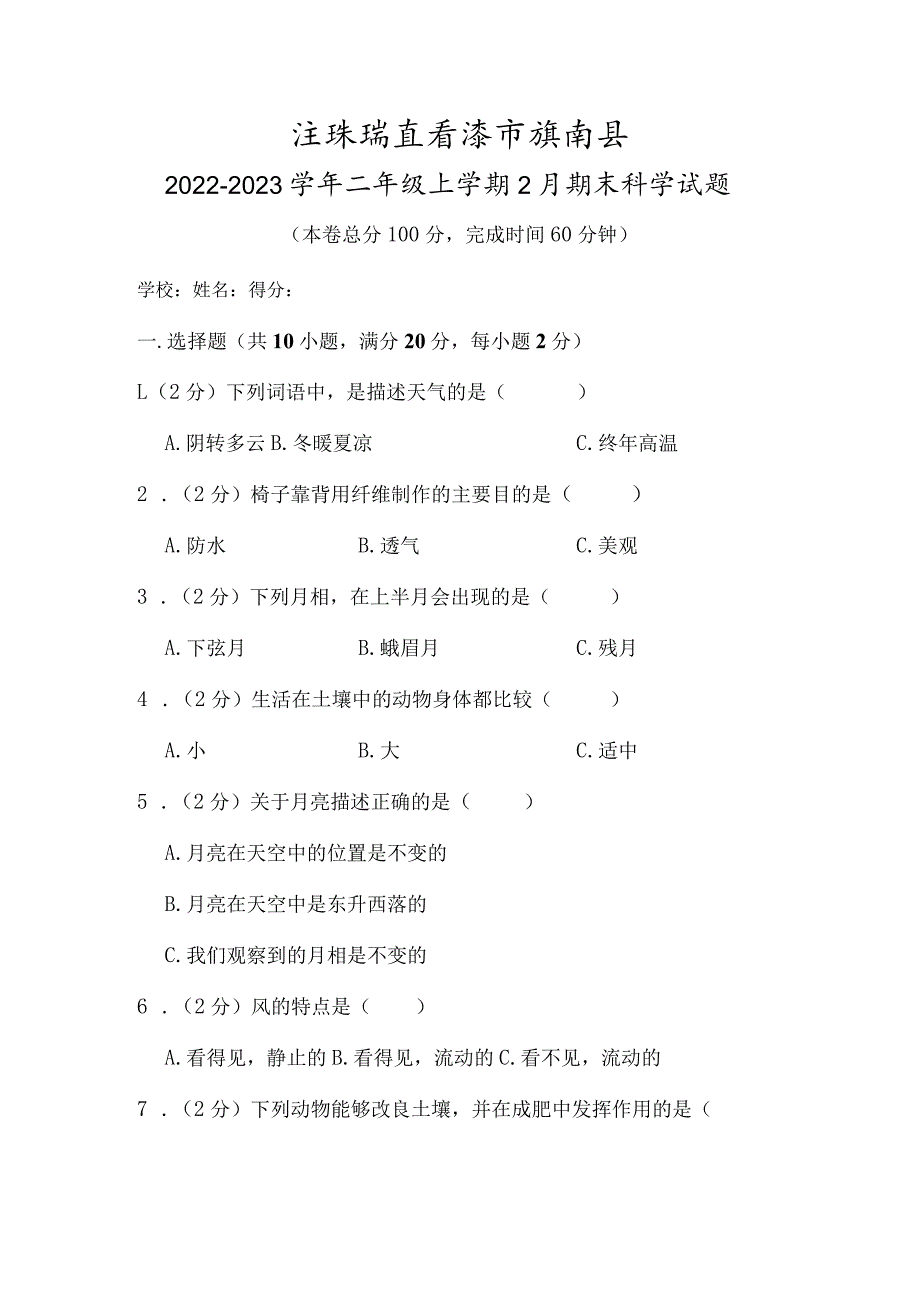 注珠瑞直看漆市旗南县
2022-2023学年二年级上学期2月期末科学试题
（本卷总分100分，完成时间60分钟）

学校：姓名：得分：

一.选择题（共10小题，满分20分，每小题2分）

L（2分）下列词语中，是描述天气的是（　　）

A.阴转多云 B.冬暖夏凉　　C.终年高温

2．（2分）椅子靠背用纤维制作的主要目的是（　　）

A.防水　　B.透气　　C.美观

3．（2分）下列月相，在上半月会出现的是（　　）

A.下弦月　　B.蛾眉月　　C.残月

4．（2分）生活在土壤中的动物身体都比较（　　）

A.小　　B.大　　C.适中

5．（2分）关于月亮描述正确的是（　　）

A.月亮在天空中的位置是不变的

B.月亮在天空中是东升西落的

C.我们观察到的月相是不变的

6．（2分）风的特点是（　　）

A.看得见，静止的 B.看得见，流动的 C.看不见，流动的

7．（2分）下列动物能够改良土壤，并在成肥中发挥作用的是（